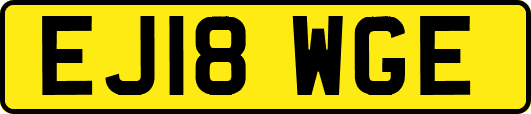 EJ18 WGE